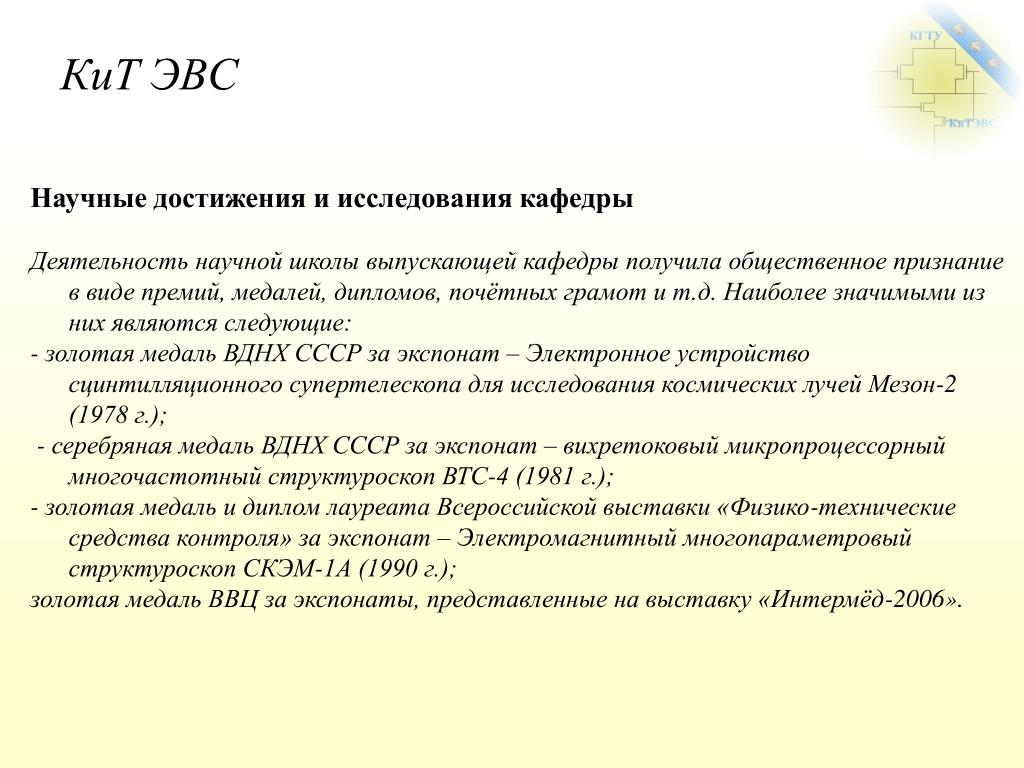 КиТ ЭВС

КГТУ

КиТЭВС

Научные достижения и исследования кафедры

Деятельность научной школы выпускающей кафедры получила общественное признание в виде премий, медалей, дипломов, почётных грамот и т.д. Наиболее значимыми из них являются следующие:
- золотая медаль ВДНХ СССР за экспонат – Электронное устройство сцинтилляционного супертелескопа для исследования космических лучей Мезон-2 (1978 г.);
- серебряная медаль ВДНХ СССР за экспонат – вихретоковый микропроцессорный многочастотный структуроскоп ВТС-4 (1981 г.);
- золотая медаль и диплом лауреата Всероссийской выставки «Физико-технические средства контроля» за экспонат – Электромагнитный многопараметровый структуроскоп СКЭМ-1А (1990 г.);
золотая медаль ВВЦ за экспонаты, представленные на выставку «Интермёд-2006».